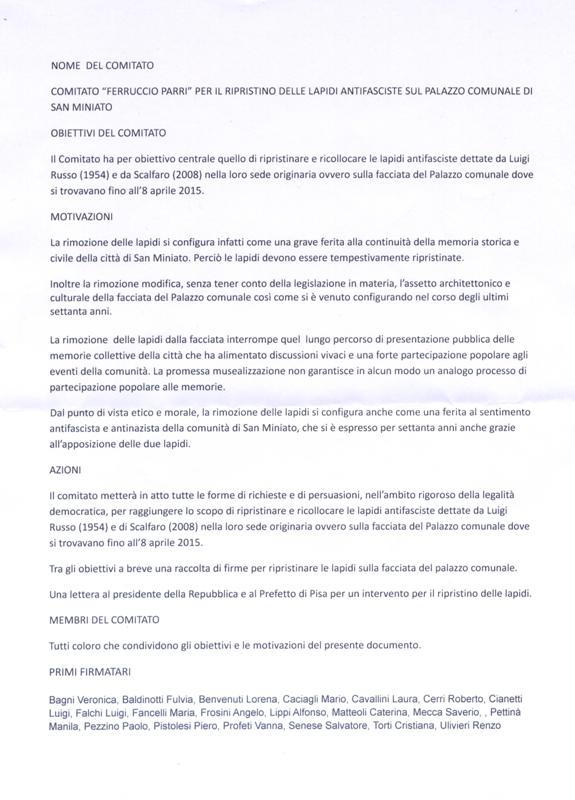 NOME DEL COMITATO

COMITATO "FERRUCCIO PARRI" PER IL RIPRISTINO DELLE LAPIDI ANTIFASCISTE SUL PALAZZO COMUNALE DI SAN MINIATO

OBIETTIVI DEL COMITATO

Il Comitato ha per obiettivo centrale quello di ripristinare e ricollocare le lapidi antifasciste dettate da Luigi Russo (1954) e da Scalfaro (2008) nella loro sede originaria ovvero sulla facciata del Palazzo comunale dove si trovavano fino all'8 aprile 2015.

MOTIVAZIONI

La rimozione delle lapidi si configura infatti come una grave ferita alla continuità della memoria storica e civile della città di San Miniato. Perciò le lapidi devono essere tempestivamente ripristinate.

Inoltre la rimozione modifica, senza tener conto della legislazione in materia, l'assetto architettonico e culturale della facciata del Palazzo comunale così come si è venuto configurando nel corso degli ultimi settanta anni.

La rimozione delle lapidi dalla facciata interrompe quel lungo percorso di presentazione pubblica delle memorie collettive della città che ha alimentato discussioni vivaci e una forte partecipazione popolare agli eventi della comunità. La promessa musealizzazione non garantisce in alcun modo un analogo processo di partecipazione popolare alle memorie.

Dal punto di vista etico e morale, la rimozione delle lapidi si configura anche come una ferita al sentimento antifascista e antinazista della comunità di San Miniato, che si è espresso per settanta anni anche grazie all'apposizione delle due lapidi.

AZIONI

Il comitato metterà in atto tutte le forme di richieste e di persuasioni, nell'ambito rigoroso della legalità democratica, per raggiungere lo scopo di ripristinare e ricollocare le lapidi antifasciste dettate da Luigi Russo (1954) e di Scalfaro (2008) nella loro sede originaria ovvero sulla facciata del Palazzo comunale dove si trovavano fino all'8 aprile 2015.

Tra gli obiettivi a breve una raccolta di firme per ripristinare le lapidi sulla facciata del palazzo comunale.

Una lettera al presidente della Repubblica e al Prefetto di Pisa per un intervento per il ripristino delle lapidi.

MEMBRI DEL COMITATO

Tutti coloro che condividono gli obiettivi e le motivazioni del presente documento.

PRIMI FIRMATARI

Bagni Veronica, Baldinotti Fulvia, Benvenuti Lorena, Caciagli Mario, Cavallini Laura, Cerri Roberto, Cianetti Luigi, Falchi Luigi, Fancelli Maria, Frosini Angelo, Lippi Alfonso, Matteoli Caterina, Mecca Saverio, , Pettinà Manila, Pezzino Paolo, Pistolesi Piero, Profeti Vanna, Senese Salvatore, Torti Cristiana, Ulivieri Renzo